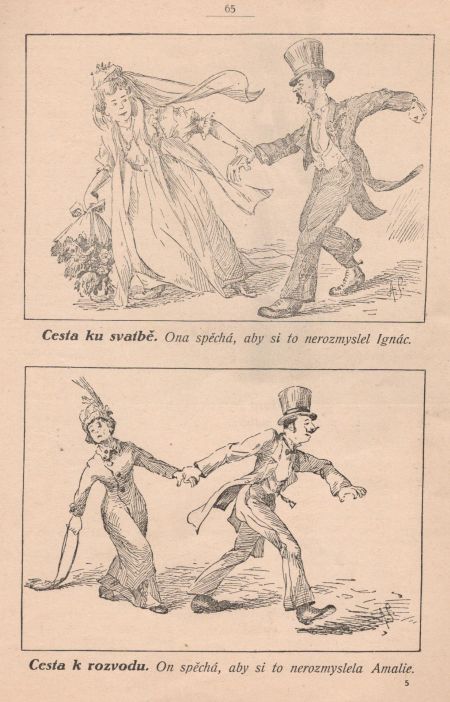 65

Cesta ku svatbě. Ona spěchá, aby si to nerozmyslel Ignác.

Cesta k rozvodu. On spěchá, aby si to nerozmyslela Amalie.

5